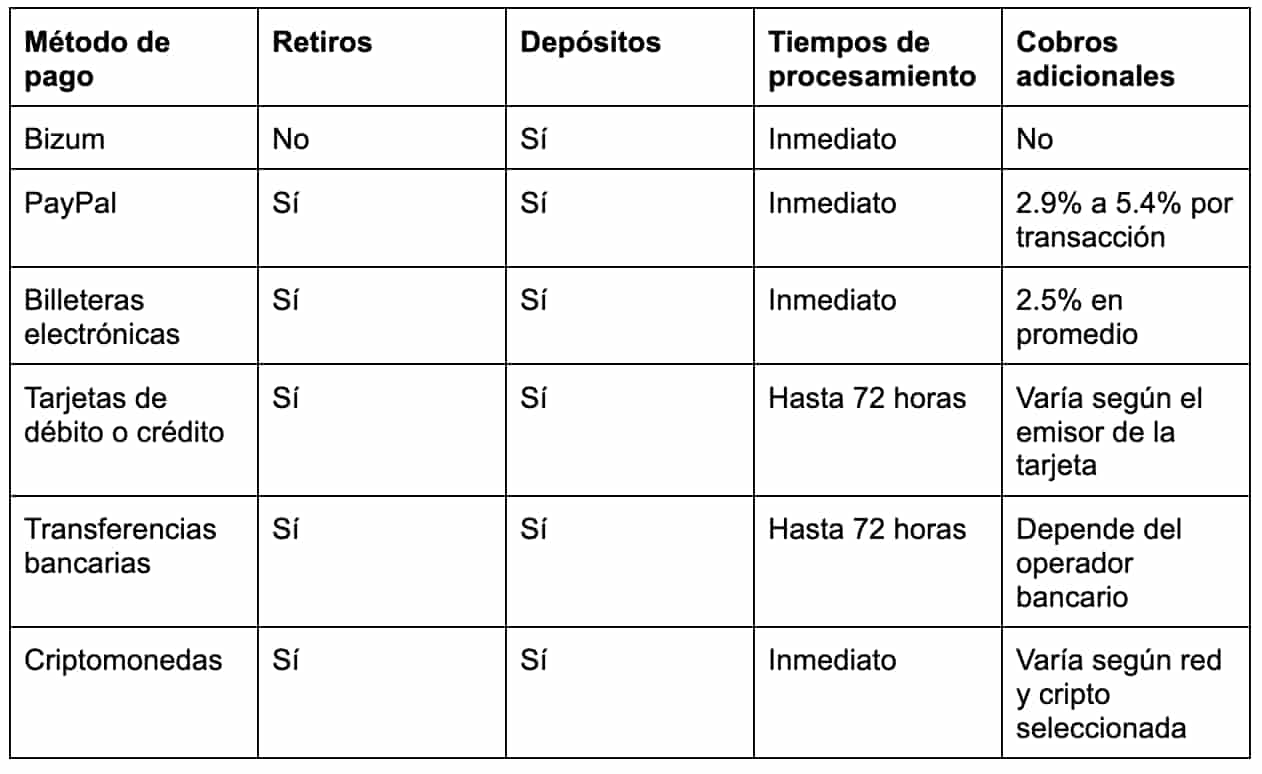 | Método de pago | Retiros | Depósitos | Tiempos de procesamiento | Cobros adicionales |
|---|---|---|---|---|
| Bizum | No | Sí | Inmediato | No |
| PayPal | Sí | Sí | Inmediato | 2.9% a 5.4% por transacción |
| Billeteras electrónicas | Sí | Sí | Inmediato | 2.5% en promedio |
| Tarjetas de débito o crédito | Sí | Sí | Hasta 72 horas | Varía según el emisor de la tarjeta |
| Transferencias bancarias | Sí | Sí | Hasta 72 horas | Depende del operador bancario |
| Criptomonedas | Sí | Sí | Inmediato | Varía según red y cripto seleccionada |